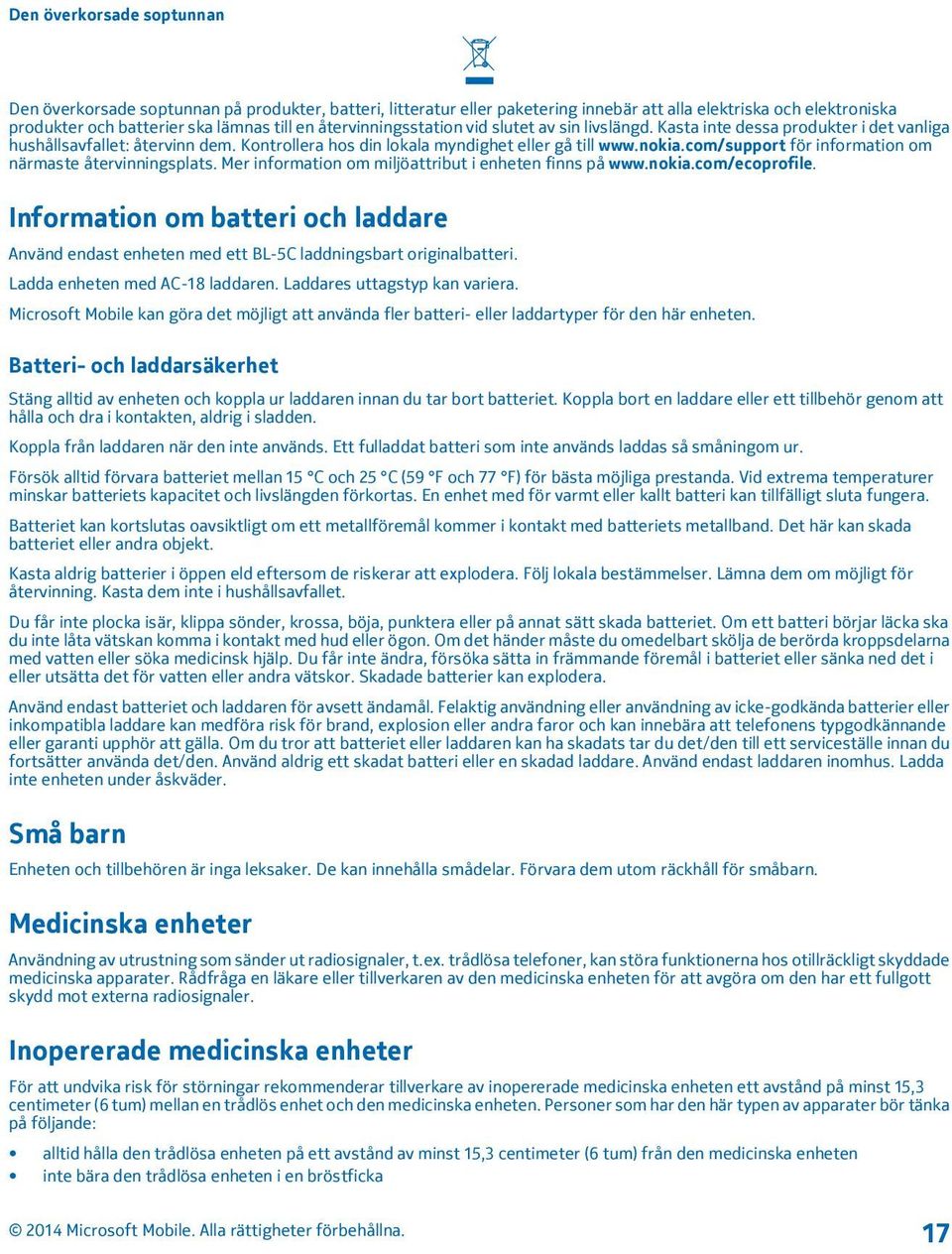 Den överkorsade soptunnan

Den överkorsade soptunnan på produkter, batteri, litteratur eller paketering innebär att alla elektriska och elektroniska produkter och batterier ska lämnas till en återvinningsstation vid slutet av sin livslängd. Kasta inte dessa produkter i det vanliga hushållsavfallet: återvinn dem. Kontrollera hos din lokala myndighet eller gå till www.nokia.com/support för information om närmaste återvinningsplats. Mer information om miljöattribut i enheten finns på www.nokia.com/ecoprofile.

Information om batteri och laddare

Använd endast enheten med ett BL-5C laddningsbart originalbatteri.

Ladda enheten med AC-18 laddaren. Laddares uttagstyp kan variera.

Microsoft Mobile kan göra det möjligt att använda fler batteri- eller laddartyper för den här enheten.

Batteri- och laddarsäkerhet

Stäng alltid av enheten och koppla ur laddaren innan du tar bort batteriet. Koppla bort en laddare eller ett tillbehör genom att hålla och dra i kontakten, aldrig i sladden.

Koppla från laddaren när den inte används. Ett fulladdat batteri som inte används laddas så småningom ur.

Försök alltid förvara batteriet mellan 15 °C och 25 °C (59 °F och 77 °F) för bästa möjliga prestanda. Vid extrema temperaturer minskar batteriets kapacitet och livslängden förkortas. En enhet med för varmt eller kallt batteri kan tillfälligt sluta fungera.

Batteriet kan kortslutas oavsiktligt om ett metallföremål kommer i kontakt med batteriets metallband. Det här kan skada batteriet eller andra objekt.

Kasta aldrig batterier i öppen eld eftersom de riskerar att explodera. Följ lokala bestämmelser. Lämna dem om möjligt för återvinning. Kasta dem inte i hushållsavfallet.

Du får inte plocka isär, klippa sönder, krossa, böja, punktera eller på annat sätt skada batteriet. Om ett batteri börjar läcka ska du inte låta vätskan komma i kontakt med hud eller ögon. Om det händer måste du omedelbart skölja de berörda kroppsdelarna med vatten eller söka medicinsk hjälp. Du får inte ändra, försöka sätta in främmande föremål i batteriet eller sänka ned det i eller utsätta det för vatten eller andra vätskor. Skadade batterier kan explodera.

Använd endast batteriet och laddaren för avsett ändamål. Felaktig användning eller användning av icke-godkända batterier eller inkompatibla laddare kan medföra risk för brand, explosion eller andra faror och kan innebära att telefonens typgodkännande eller garanti upphör att gälla. Om du tror att batteriet eller laddaren kan ha skadats tar du det/den till ett serviceställe innan du fortsätter använda det/den. Använd aldrig ett skadat batteri eller en skadad laddare. Använd endast laddaren inomhus. Ladda inte enheten under åskväder.

Små barn

Enheten och tillbehören är inga leksaker. De kan innehålla smådelar. Förvara dem utom räckhåll för småbarn.

Medicinska enheter

Användning av utrustning som sänder ut radiosignaler, t.ex. trådlösa telefoner, kan störa funktionerna hos otillräckligt skyddade medicinska apparater. Rådfråga en läkare eller tillverkaren av den medicinska enheten för att avgöra om den har ett fullgott skydd mot externa radiosignaler.

Inopererade medicinska enheter

För att undvika risk för störningar rekommenderar tillverkare av inopererade medicinska enheten ett avstånd på minst 15,3 centimeter (6 tum) mellan en trådlös enhet och den medicinska enheten. Personer som har den här typen av apparater bör tänka på följande:

• alltid hålla den trådlösa enheten på ett avstånd av minst 15,3 centimeter (6 tum) från den medicinska enheten
• inte bära den trådlösa enheten i en bröstficka

© 2014 Microsoft Mobile. Alla rättigheter förbehållna.

17